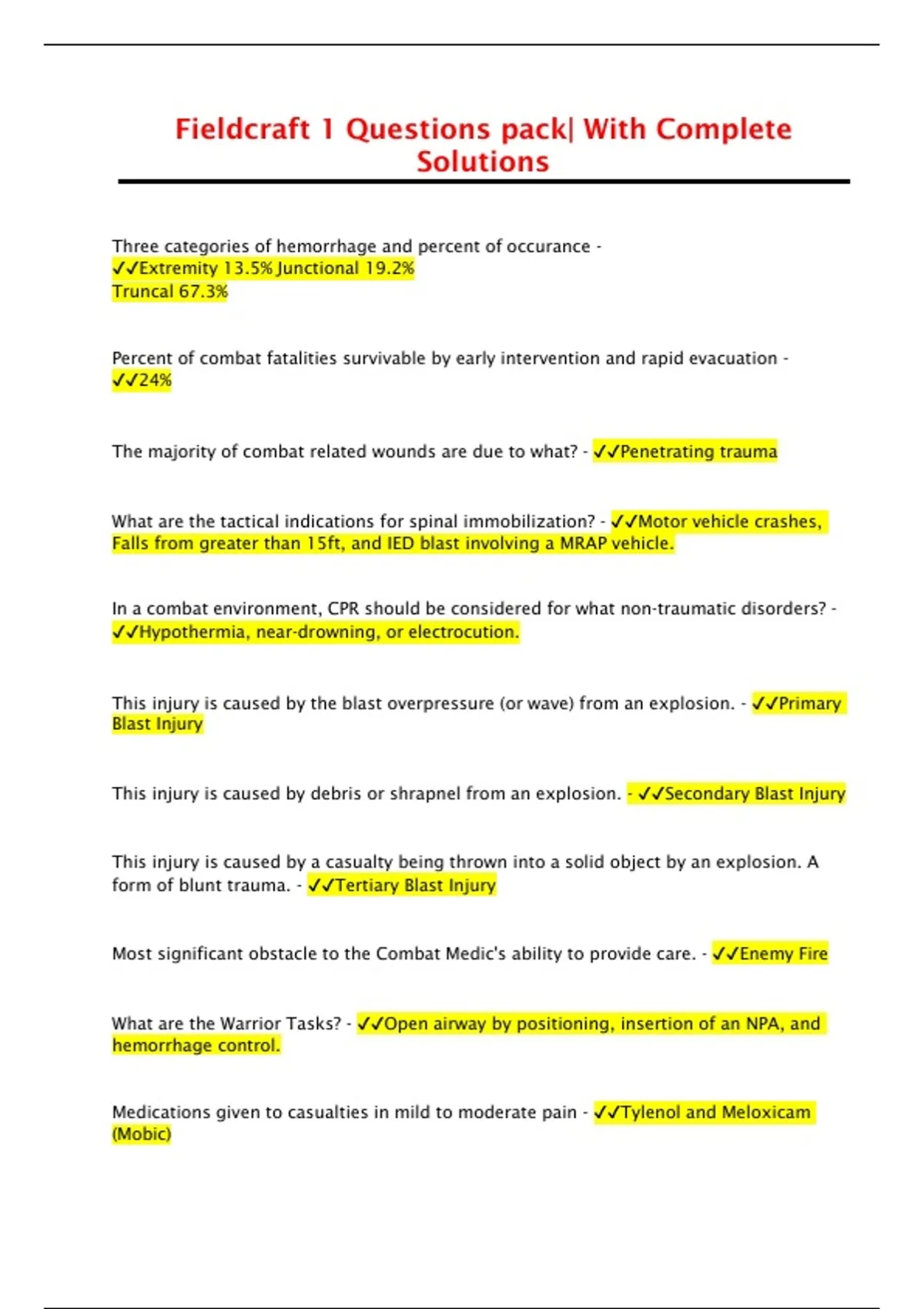 Fieldcraft 1 Questions pack| With Complete Solutions

Three categories of hemorrhage and percent of occurance - ✓✓Extremity 13.5% Junctional 19.2%
Truncal 67.3%

Percent of combat fatalities survivable by early intervention and rapid evacuation - ✓✓24%

The majority of combat related wounds are due to what? - ✓✓Penetrating trauma

What are the tactical indications for spinal immobilization? - ✓✓Motor vehicle crashes, Falls from greater than 15ft, and IED blast involving a MRAP vehicle.

In a combat environment, CPR should be considered for what non-traumatic disorders? - ✓✓Hypothermia, near-drowning, or electrocution.

This injury is caused by the blast overpressure (or wave) from an explosion. - ✓✓Primary Blast Injury

This injury is caused by debris or shrapnel from an explosion. - ✓✓Secondary Blast Injury

This injury is caused by a casualty being thrown into a solid object by an explosion. A form of blunt trauma. - ✓✓Tertiary Blast Injury

Most significant obstacle to the Combat Medic's ability to provide care. - ✓✓Enemy Fire

What are the Warrior Tasks? - ✓✓Open airway by positioning, insertion of an NPA, and hemorrhage control.

Medications given to casualties in mild to moderate pain - ✓✓Tylenol and Meloxicam (Mobic)